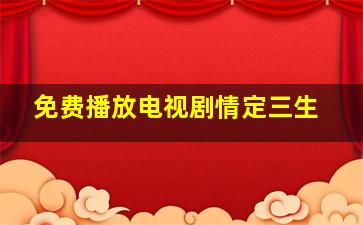 免费播放电视剧情定三生